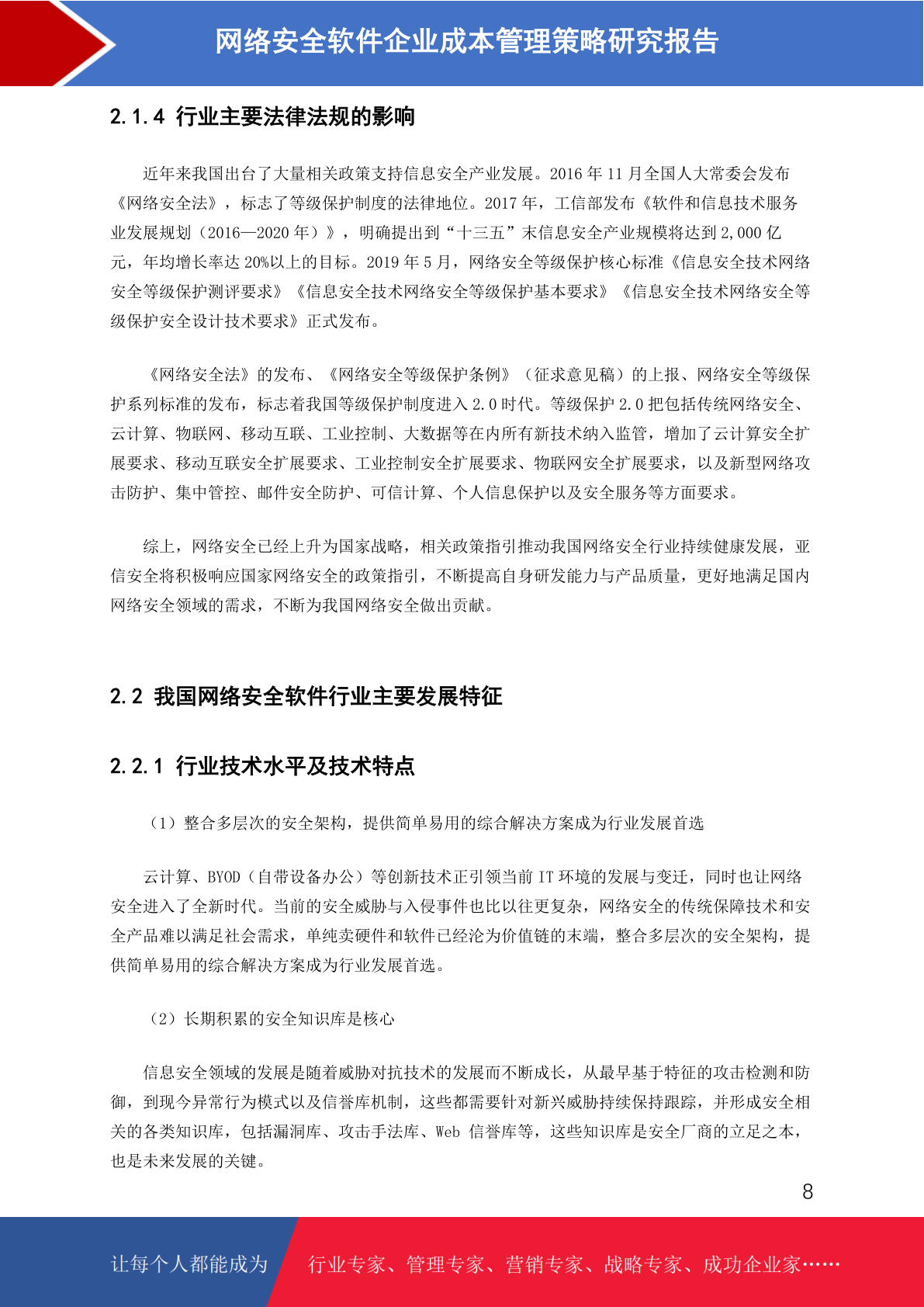 网络安全软件企业成本管理策略研究报告

2.1.4 行业主要法律法规的影响

近年来我国出台了大量相关政策支持信息安全产业发展。2016 年 11 月全国人大常委会发布《网络安全法》，标志了等级保护制度的法律地位。2017 年，工信部发布《软件和信息技术服务业发展规划（2016—2020 年）》，明确提出到“十三五”末信息安全产业规模将达到 2,000 亿元，年均增长率达 20%以上的目标。2019 年 5 月，网络安全等级保护核心标准《信息安全技术网络安全等级保护测评要求》《信息安全技术网络安全等级保护基本要求》《信息安全技术网络安全等级保护安全设计技术要求》正式发布。

《网络安全法》的发布、《网络安全等级保护条例》（征求意见稿）的上报、网络安全等级保护系列标准的发布，标志着我国等级保护制度进入 2.0 时代。等级保护 2.0 把包括传统网络安全、云计算、物联网、移动互联、工业控制、大数据等在内所有新技术纳入监管，增加了云计算安全扩展要求、移动互联安全扩展要求、工业控制安全扩展要求、物联网安全扩展要求，以及新型网络攻击防护、集中管控、邮件安全防护、可信计算、个人信息保护以及安全服务等方面要求。

综上，网络安全已经上升为国家战略，相关政策指引推动我国网络安全行业持续健康发展，亚信安全将积极响应国家网络安全的政策指引，不断提高自身研发能力与产品质量，更好地满足国内网络安全领域的需求，不断为我国网络安全做出贡献。

2.2 我国网络安全软件行业主要发展特征

2.2.1 行业技术水平及技术特点

（1）整合多层次的安全架构，提供简单易用的综合解决方案成为行业发展首选

云计算、BYOD（自带设备办公）等创新技术正引领当前 IT 环境的发展与变迁，同时也让网络安全进入了全新时代。当前的安全威胁与入侵事件也比以往更复杂，网络安全的传统保障技术和安全产品难以满足社会需求，单纯卖硬件和软件已经沦为价值链的末端，整合多层次的安全架构，提供简单易用的综合解决方案成为行业发展首选。

（2）长期积累的安全知识库是核心

信息安全领域的发展是随着威胁对抗技术的发展而不断成长，从最早基于特征的攻击检测和防御，到现今异常行为模式以及信誉库机制，这些都需要针对新兴威胁持续保持跟踪，并形成安全相关的各类知识库，包括漏洞库、攻击手法库、Web 信誉库等，这些知识库是安全厂商的立足之本，也是未来发展的关键。

8

让每个人都能成为 行业专家、管理专家、营销专家、战略专家、成功企业家……